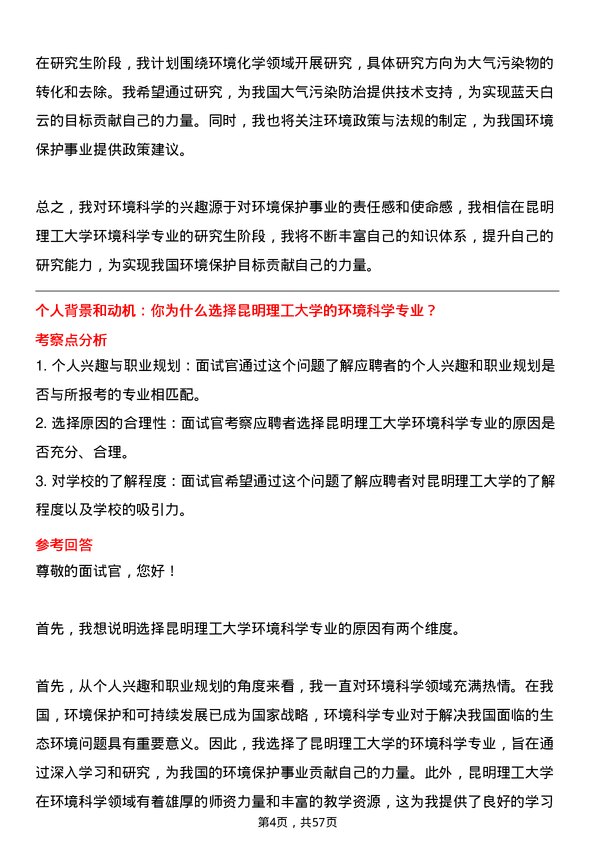 在研究生阶段，我计划围绕环境化学领域开展研究，具体研究方向为大气污染物的转化和去除。我希望通过研究，为我国大气污染防治提供技术支持，为实现蓝天白云的目标贡献自己的力量。同时，我也将关注环境政策与法规的制定，为我国环境保护事业提供政策建议。

总之，我对环境科学的兴趣源于对环境保护事业的责任感和使命感，我相信在昆明理工大学环境科学专业的研究生阶段，我将不断丰富自己的知识体系，提升自己的研究能力，为实现我国环境保护目标贡献自己的力量。

个人背景和动机：你为什么选择昆明理工大学的环境科学专业？

考察点分析

1. 个人兴趣与职业规划：面试官通过这个问题了解应聘者的个人兴趣和职业规划是否与所报考的专业相匹配。

2. 选择原因的合理性：面试官考察应聘者选择昆明理工大学环境科学专业的原因是否充分、合理。

3. 对学校的了解程度：面试官希望通过这个问题了解应聘者对昆明理工大学的了解程度以及学校的吸引力。

参考回答

尊敬的面试官，您好！

首先，我想说明选择昆明理工大学环境科学专业的原因有两个维度。

首先，从个人兴趣和职业规划的角度来看，我一直对环境科学领域充满热情。在我国，环境保护和可持续发展已成为国家战略，环境科学专业对于解决我国面临的生态环境问题具有重要意义。因此，我选择了昆明理工大学的环境科学专业，旨在通过深入学习和研究，为我国的环境保护事业贡献自己的力量。此外，昆明理工大学在环境科学领域有着雄厚的师资力量和丰富的教学资源，这为我提供了良好的学习

第4页，共57页